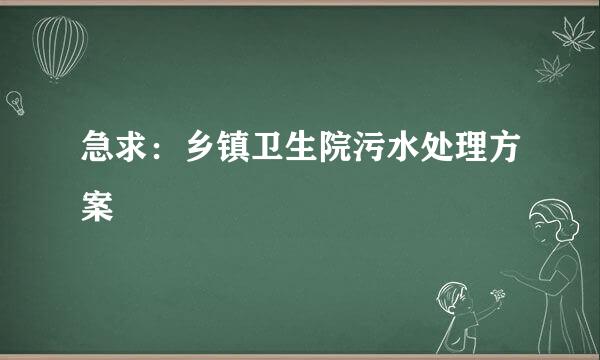 急求：乡镇卫生院污水处理方案